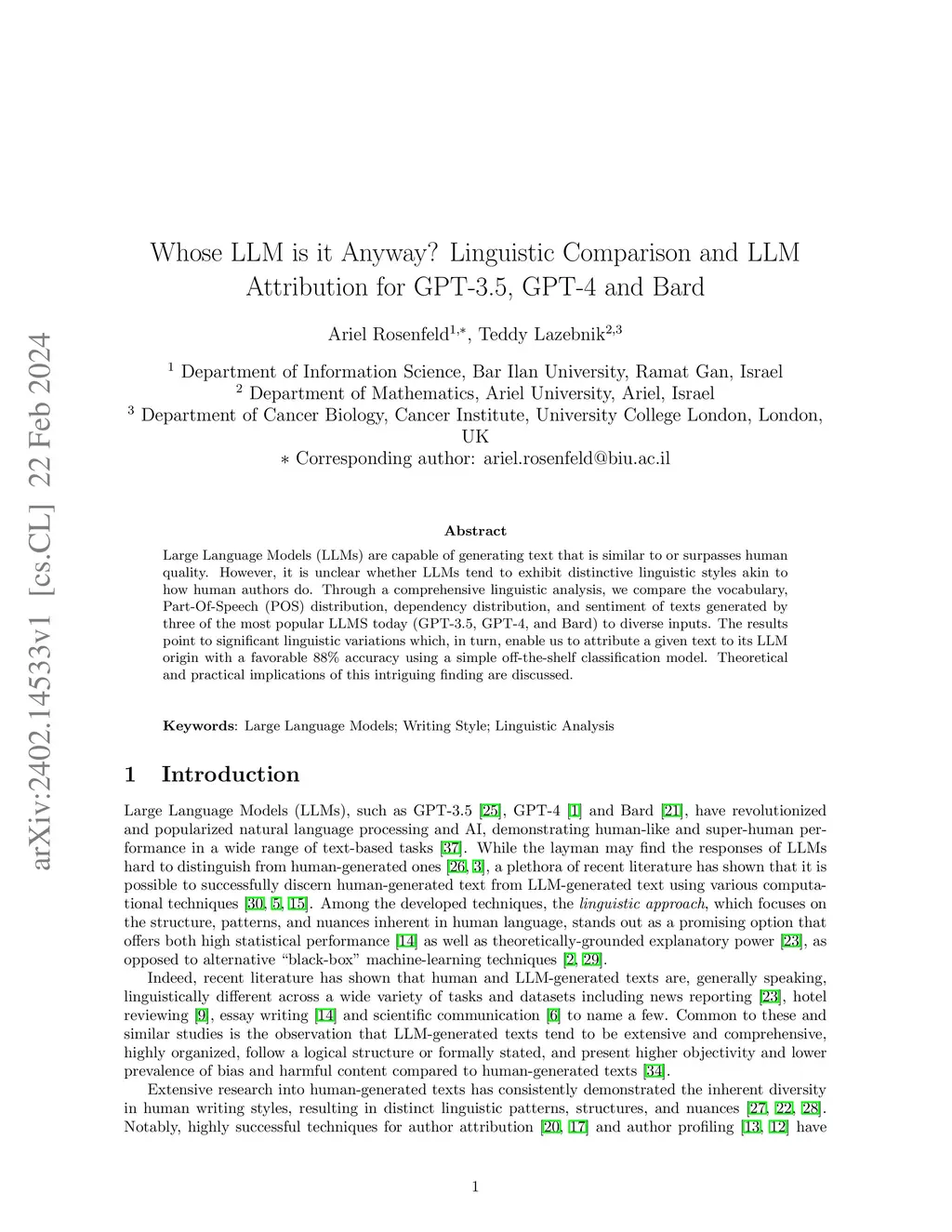 arXiv:2402.14533v1 [cs.CL] 22 Feb 2024

Whose LLM is it Anyway? Linguistic Comparison and LLM Attribution for GPT-3.5, GPT-4 and Bard

Ariel Rosenfeld$^{1,*}$, Teddy Lazebnik$^{2,3}$

$^1$ Department of Information Science, Bar Ilan University, Ramat Gan, Israel
$^2$ Department of Mathematics, Ariel University, Ariel, Israel
$^3$ Department of Cancer Biology, Cancer Institute, University College London, London, UK
$*$ Corresponding author: ariel.rosenfeld@biu.ac.il

Abstract

Large Language Models (LLMs) are capable of generating text that is similar to or surpasses human quality. However, it is unclear whether LLMs tend to exhibit distinctive linguistic styles akin to how human authors do. Through a comprehensive linguistic analysis, we compare the vocabulary, Part-Of-Speech (POS) distribution, dependency distribution, and sentiment of texts generated by three of the most popular LLMS today (GPT-3.5, GPT-4, and Bard) to diverse inputs. The results point to significant linguistic variations which, in turn, enable us to attribute a given text to its LLM origin with a favorable 88% accuracy using a simple off-the-shelf classification model. Theoretical and practical implications of this intriguing finding are discussed.

Keywords: Large Language Models; Writing Style; Linguistic Analysis

1 Introduction

Large Language Models (LLMs), such as GPT-3.5 [25], GPT-4 [1] and Bard [21], have revolutionized and popularized natural language processing and AI, demonstrating human-like and super-human performance in a wide range of text-based tasks [37]. While the layman may find the responses of LLMs hard to distinguish from human-generated ones [26, 3], a plethora of recent literature has shown that it is possible to successfully discern human-generated text from LLM-generated text using various computational techniques [30, 5, 15]. Among the developed techniques, the linguistic approach, which focuses on the structure, patterns, and nuances inherent in human language, stands out as a promising option that offers both high statistical performance [14] as well as theoretically-grounded explanatory power [23], as opposed to alternative “black-box” machine-learning techniques [2, 29].

Indeed, recent literature has shown that human and LLM-generated texts are, generally speaking, linguistically different across a wide variety of tasks and datasets including news reporting [23], hotel reviewing [9], essay writing [14] and scientific communication [6] to name a few. Common to these and similar studies is the observation that LLM-generated texts tend to be extensive and comprehensive, highly organized, follow a logical structure or formally stated, and present higher objectivity and lower prevalence of bias and harmful content compared to human-generated texts [34].

Extensive research into human-generated texts has consistently demonstrated the inherent diversity in human writing styles, resulting in distinct linguistic patterns, structures, and nuances [27, 22, 28]. Notably, highly successful techniques for author attribution [20, 17] and author profiling [13, 12] have

1